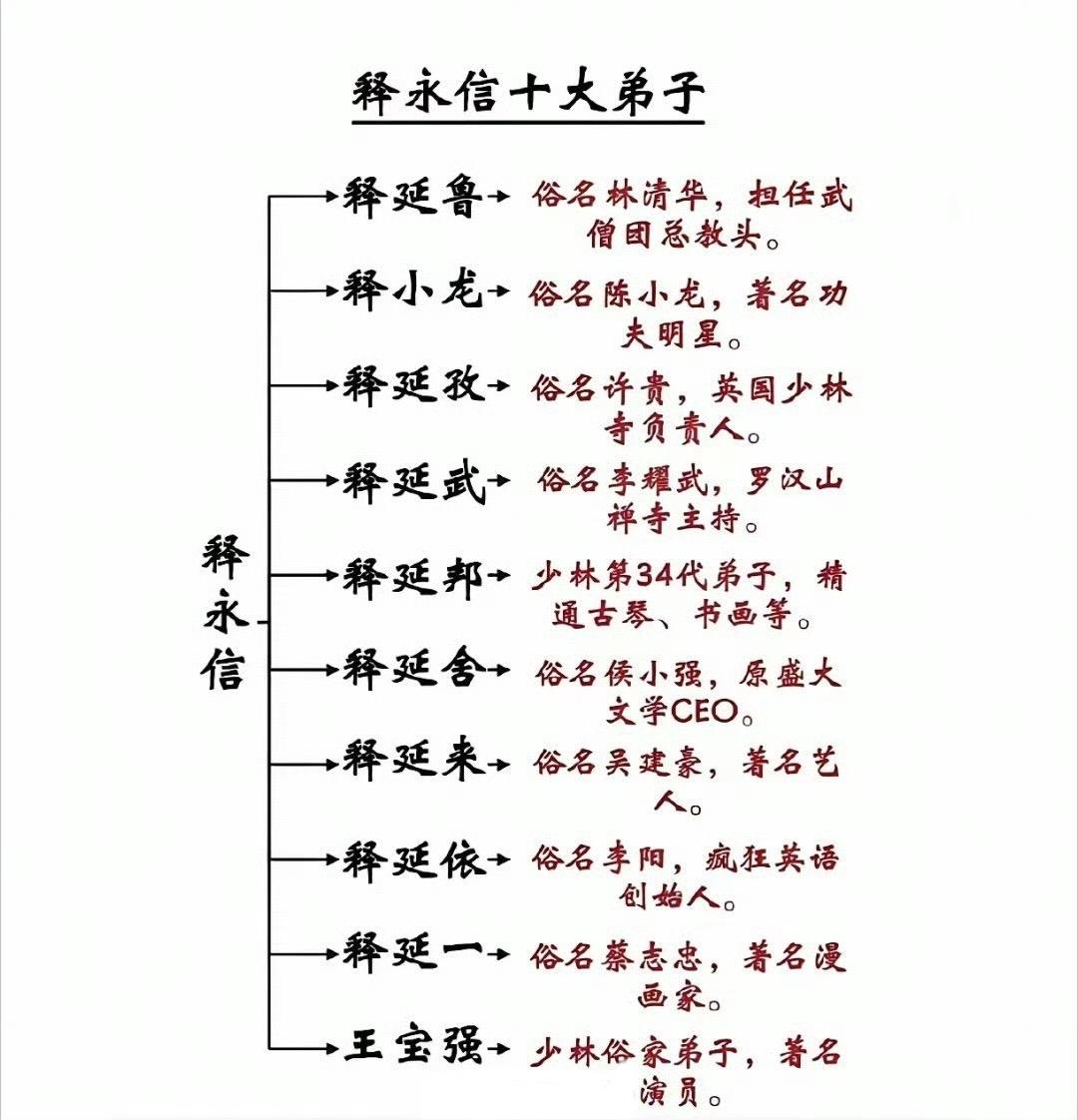 释永信十大弟子

释永信

释延鲁 俗名林清华，担任武僧团总教头。

释小龙 俗名陈小龙，著名功夫明星。

释延孜 俗名许贵，英国少林寺负责人。

释延武 俗名李耀武，罗汉山禅寺主持。

释延邦 少林第34代弟子，精通古琴、书画等。

释延舍 俗名侯小强，原盛大文学CEO。

释延来 俗名吴建豪，著名艺人。

释延依 俗名李阳，疯狂英语创始人。

释延一 俗名蔡志忠，著名漫画家。

王宝强 少林俗家弟子，著名演员。